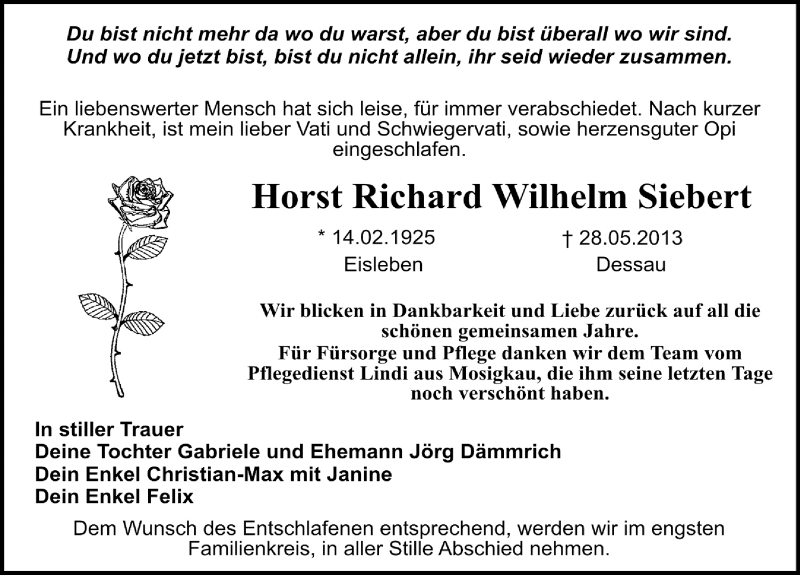 Du bist nicht mehr da wo du warst, aber du bist überall wo wir sind.
Und wo du jetzt bist, bist du nicht allein, ihr seid wieder zusammen.

Ein liebenswerter Mensch hat sich leise, für immer verabschiedet. Nach kurzer Krankheit, ist mein lieber Vati und Schwiegervati, sowie herzensguter Opi eingeschlafen.

Horst Richard Wilhelm Siebert

* 14.02.1925
Eisleben

† 28.05.2013
Dessau

Wir blicken in Dankbarkeit und Liebe zurück auf all die schönen gemeinsamen Jahre.
Für Fürsorge und Pflege danken wir dem Team vom Pflegedienst Lindi aus Mosigkau, die ihm seine letzten Tage noch verschönt haben.

In stiller Trauer
Deine Tochter Gabriele und Ehemann Jörg Dämmrich
Dein Enkel Christian-Max mit Janine
Dein Enkel Felix

Dem Wunsch des Entschlafenen entsprechend, werden wir im engsten Familienkreis, in aller Stille Abschied nehmen.